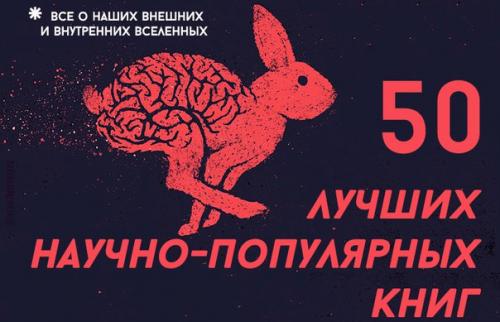 ВСЕ О НАШИХ ВНЕШНИХ И ВНУТРЕННИХ ВСЕЛЕННЫХ

50

ЛУЧШИХ НАУЧНО-ПОПУЛЯРНЫХ КНИГ